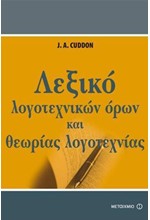 J. A. CUDDON

Λεξικό
λογοτεχνικών όρων
και
θεωρίας λογοτεχνίας

ΜΕΤΑΙΧΜΙΟ